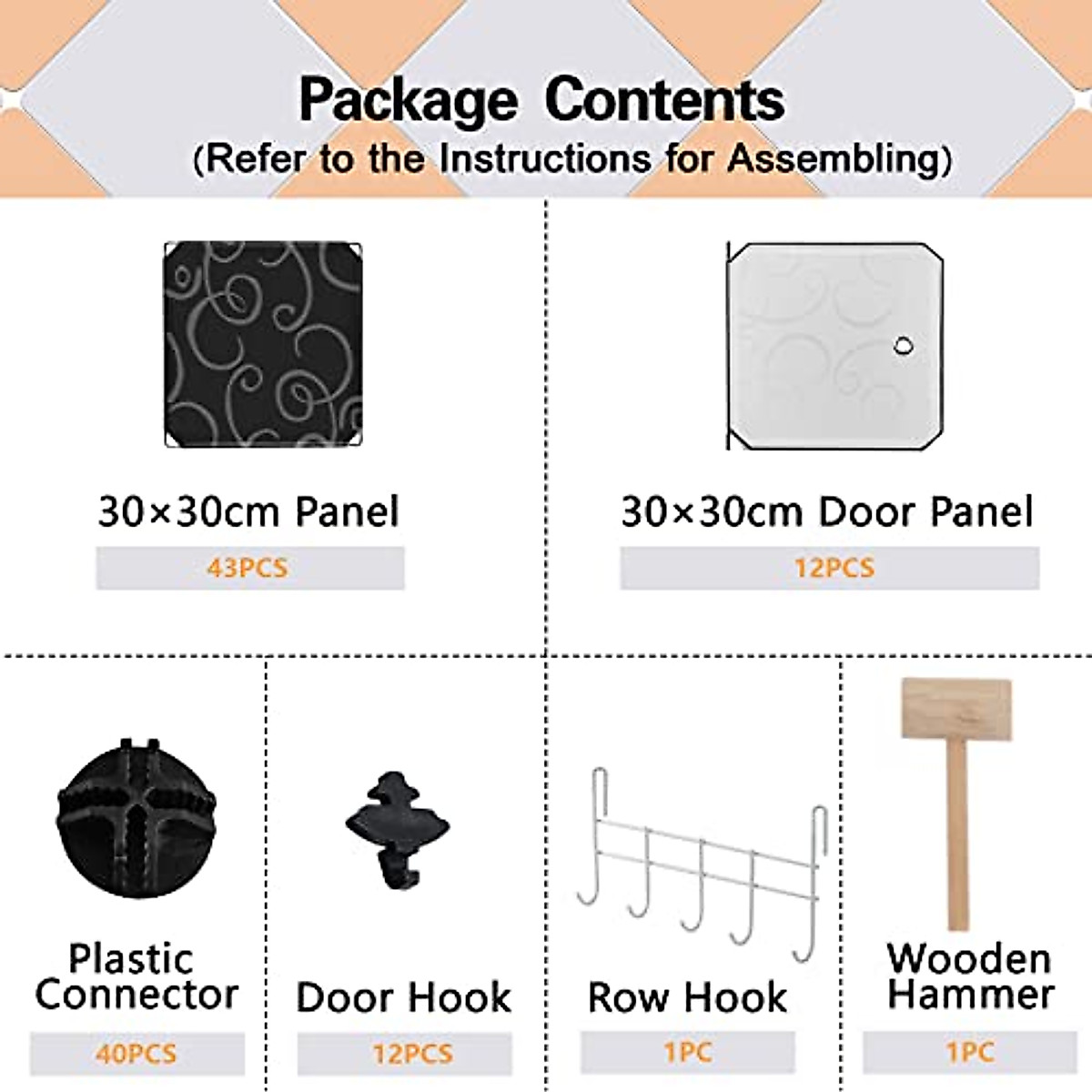 Package Contents
(Refer to the Instructions for Assembling)

30×30cm Panel
43PCS

30×30cm Door Panel
12PCS

Plastic Connector
40PCS

Door Hook
12PCS

Row Hook
1PC

Wooden Hammer
1PC